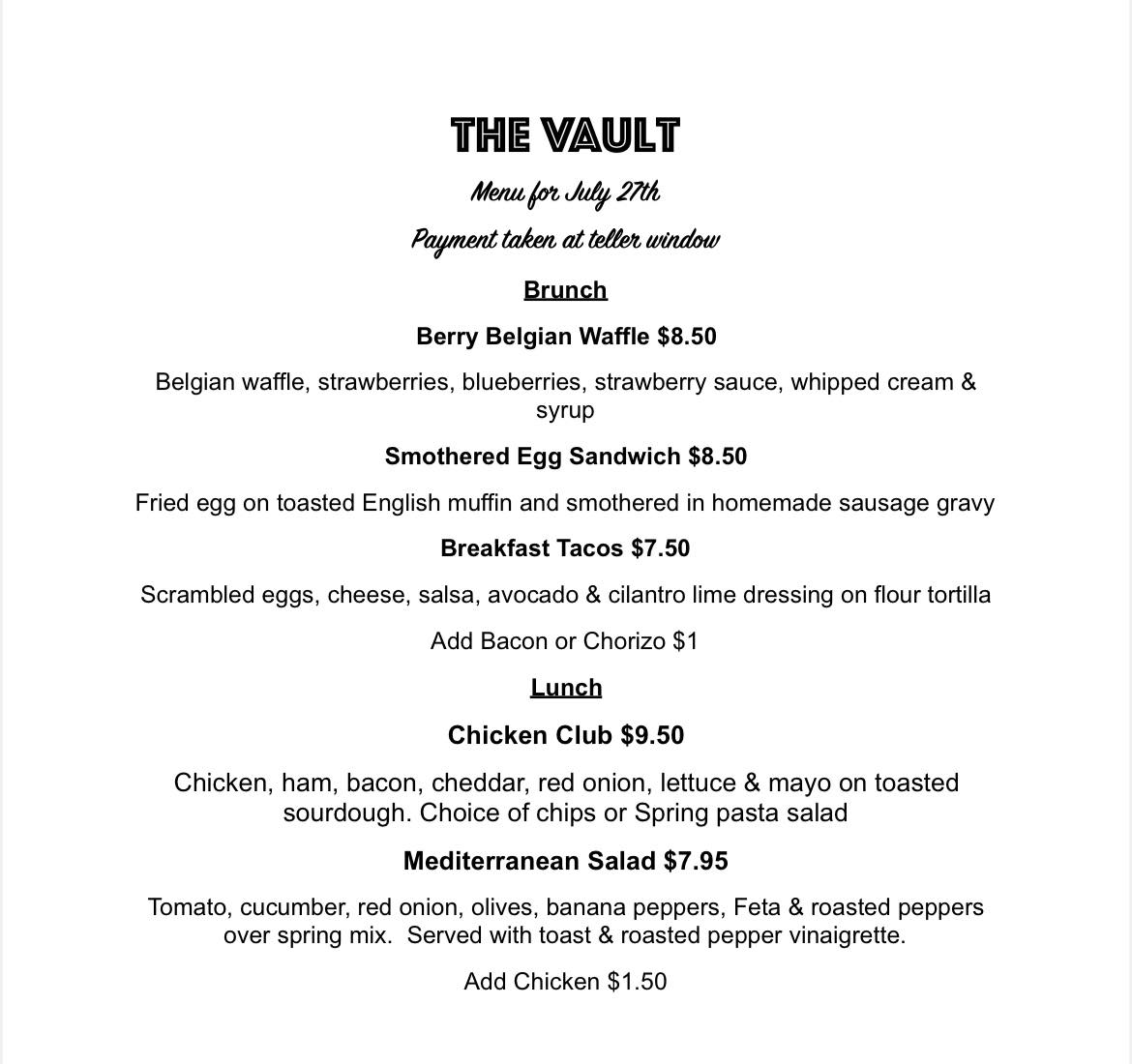 THE VAULT

Menu for July 27th

Payment taken at teller window

Brunch

Berry Belgian Waffle $8.50

Belgian waffle, strawberries, blueberries, strawberry sauce, whipped cream & syrup

Smothered Egg Sandwich $8.50

Fried egg on toasted English muffin and smothered in homemade sausage gravy

Breakfast Tacos $7.50

Scrambled eggs, cheese, salsa, avocado & cilantro lime dressing on flour tortilla

Add Bacon or Chorizo $1

Lunch

Chicken Club $9.50

Chicken, ham, bacon, cheddar, red onion, lettuce & mayo on toasted sourdough. Choice of chips or Spring pasta salad

Mediterranean Salad $7.95

Tomato, cucumber, red onion, olives, banana peppers, Feta & roasted peppers over spring mix. Served with toast & roasted pepper vinaigrette.

Add Chicken $1.50